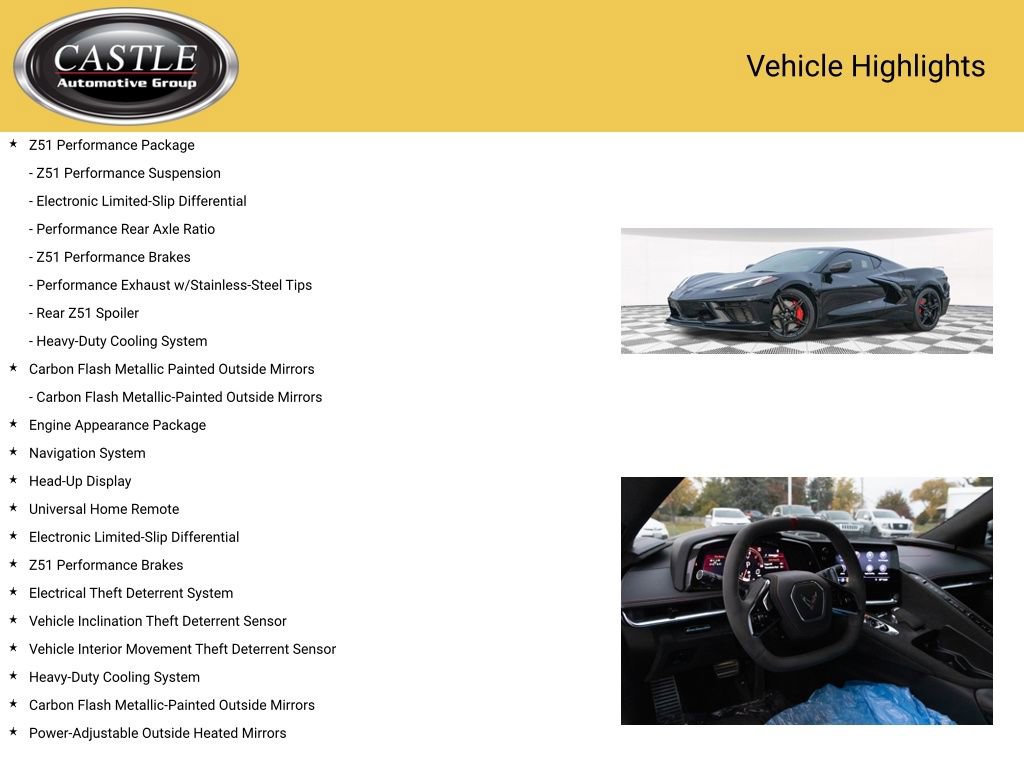 CASTLE
Automotive Group

Vehicle Highlights

★ Z51 Performance Package
- Z51 Performance Suspension
- Electronic Limited-Slip Differential
- Performance Rear Axle Ratio
- Z51 Performance Brakes
- Performance Exhaust w/Stainless-Steel Tips
- Rear Z51 Spoiler
- Heavy-Duty Cooling System
★ Carbon Flash Metallic Painted Outside Mirrors
- Carbon Flash Metallic-Painted Outside Mirrors
★ Engine Appearance Package
★ Navigation System
★ Head-Up Display
★ Universal Home Remote
★ Electronic Limited-Slip Differential
★ Z51 Performance Brakes
★ Electrical Theft Deterrent System
★ Vehicle Inclination Theft Deterrent Sensor
★ Vehicle Interior Movement Theft Deterrent Sensor
★ Heavy-Duty Cooling System
★ Carbon Flash Metallic-Painted Outside Mirrors
★ Power-Adjustable Outside Heated Mirrors